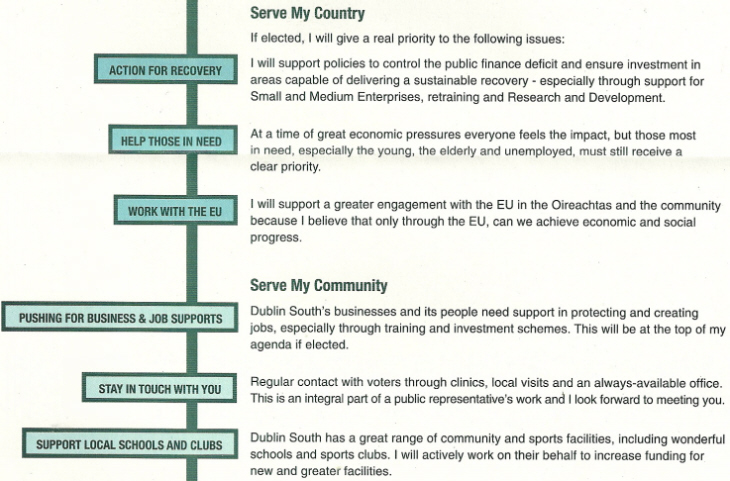 Serve My Country

If elected, I will give a real priority to the following issues:

ACTION FOR RECOVERY

I will support policies to control the public finance deficit and ensure investment in areas capable of delivering a sustainable recovery - especially through support for Small and Medium Enterprises, retraining and Research and Development.

HELP THOSE IN NEED

At a time of great economic pressures everyone feels the impact, but those most in need, especially the young, the elderly and unemployed, must still receive a clear priority.

WORK WITH THE EU

I will support a greater engagement with the EU in the Oireachtas and the community because I believe that only through the EU, can we achieve economic and social progress.

Serve My Community

PUSHING FOR BUSINESS & JOB SUPPORTS

Dublin South's businesses and its people need support in protecting and creating jobs, especially through training and investment schemes. This will be at the top of my agenda if elected.

STAY IN TOUCH WITH YOU

Regular contact with voters through clinics, local visits and an always-available office. This is an integral part of a public representative's work and I look forward to meeting you.

SUPPORT LOCAL SCHOOLS AND CLUBS

Dublin South has a great range of community and sports facilities, including wonderful schools and sports clubs. I will actively work on their behalf to increase funding for new and greater facilities.